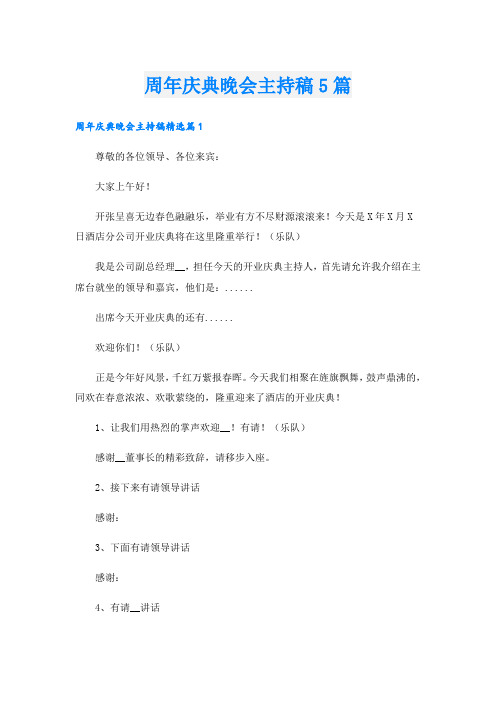 周年庆典晚会主持稿5篇

周年庆典晚会主持稿精选篇1

尊敬的各位领导、各位来宾：

大家上午好！

开张呈喜无边春色融融乐，举业有方不尽财源滚滚来！今天是X年X月X日酒店分公司开业庆典将在这里隆重举行！（乐队）

我是公司副总经理__，担任今天的开业庆典主持人，首先请允许我介绍在主席台就坐的领导和嘉宾，他们是：......

出席今天开业庆典的还有......

欢迎你们！（乐队）

正是今年好风景，千红万紫报春晖。今天我们相聚在旌旗飘舞，鼓声鼎沸的，同欢在春意浓浓、欢歌萦绕的，隆重迎来了酒店的开业庆典！

1、让我们用热烈的掌声欢迎__！有请！（乐队）

感谢__董事长的精彩致辞，请移步入座。

2、接下来有请领导讲话

感谢：

3、下面有请领导讲话

感谢：

4、有请__讲话